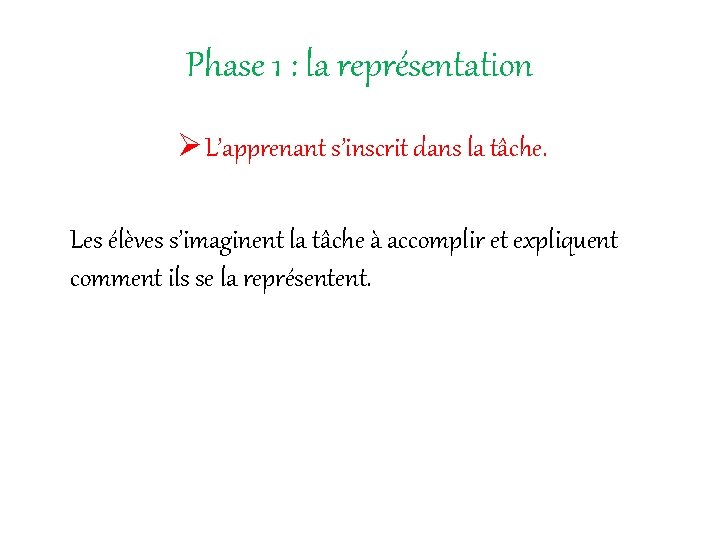 Phase 1 : la représentation

➢ L'apprenant s'inscrit dans la tâche.

Les élèves s'imaginent la tâche à accomplir et expliquent comment ils se la représentent.